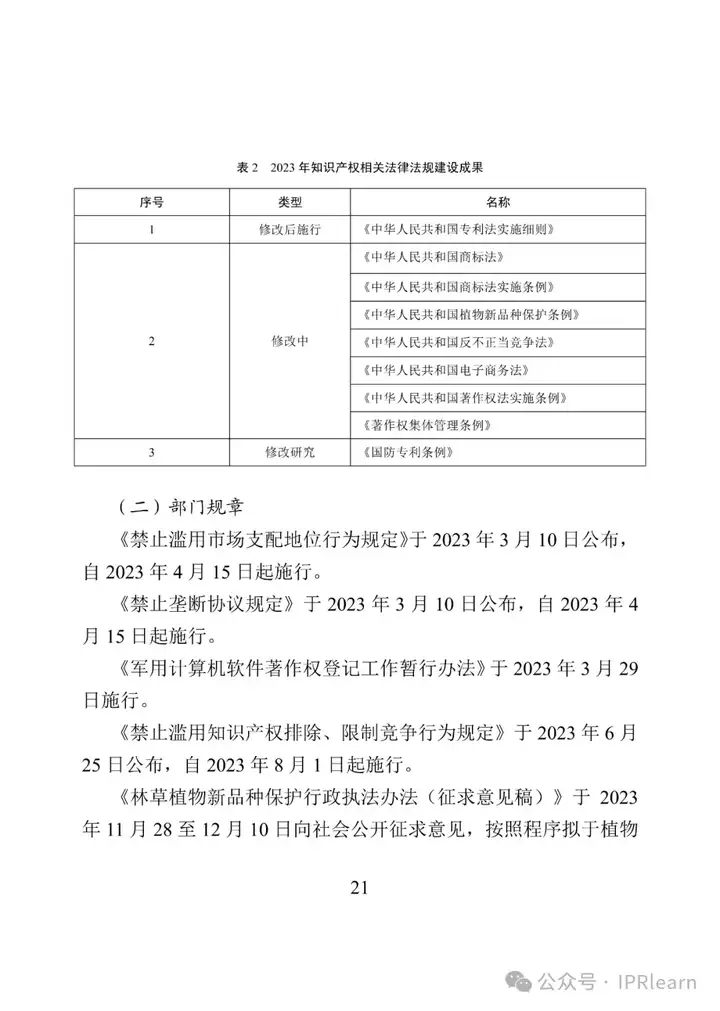 表 2　2023 年知识产权相关法律法规建设成果

| 序号 | 类型 | 名称 |
|---|---|---|
| 1 | 修改后施行 | 《中华人民共和国专利法实施细则》 |
| 2 | 修改中 | 《中华人民共和国商标法》 |
| | | 《中华人民共和国商标法实施条例》 |
| | | 《中华人民共和国植物新品种保护条例》 |
| | | 《中华人民共和国反不正当竞争法》 |
| | | 《中华人民共和国电子商务法》 |
| | | 《中华人民共和国著作权法实施条例》 |
| | | 《著作权集体管理条例》 |
| 3 | 修改研究 | 《国防专利条例》 |

（二）部门规章

《禁止滥用市场支配地位行为规定》于 2023 年 3 月 10 日公布，自 2023 年 4 月 15 日起施行。

《禁止垄断协议规定》于 2023 年 3 月 10 日公布，自 2023 年 4 月 15 日起施行。

《军用计算机软件著作权登记工作暂行办法》于 2023 年 3 月 29 日施行。

《禁止滥用知识产权排除、限制竞争行为规定》于 2023 年 6 月 25 日公布，自 2023 年 8 月 1 日起施行。

《林草植物新品种保护行政执法办法（征求意见稿）》于 2023 年 11 月 28 至 12 月 10 日向社会公开征求意见，按照程序拟于植物

21

公众号 · IPRlearn